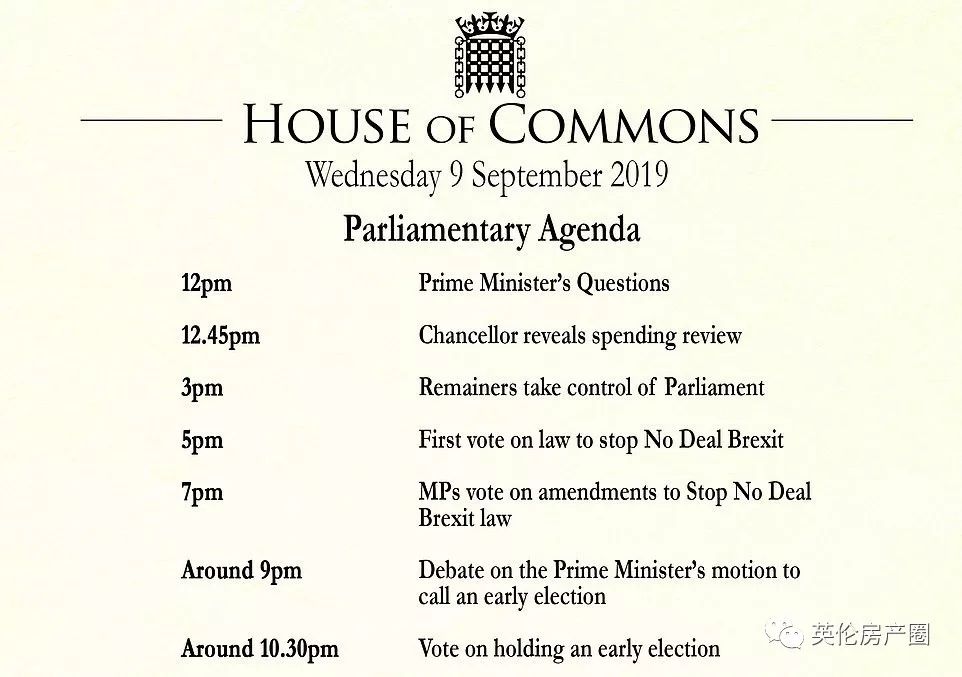 HOUSE OF COMMONS
Wednesday 9 September 2019

Parliamentary Agenda

| | |
|---|---|
| 12pm | Prime Minister's Questions |
| 12.45pm | Chancellor reveals spending review |
| 3pm | Remainers take control of Parliament |
| 5pm | First vote on law to stop No Deal Brexit |
| 7pm | MPs vote on amendments to Stop No Deal Brexit law |
| Around 9pm | Debate on the Prime Minister's motion to call an early election |
| Around 10.30pm | Vote on holding an early election |

英伦房产圈